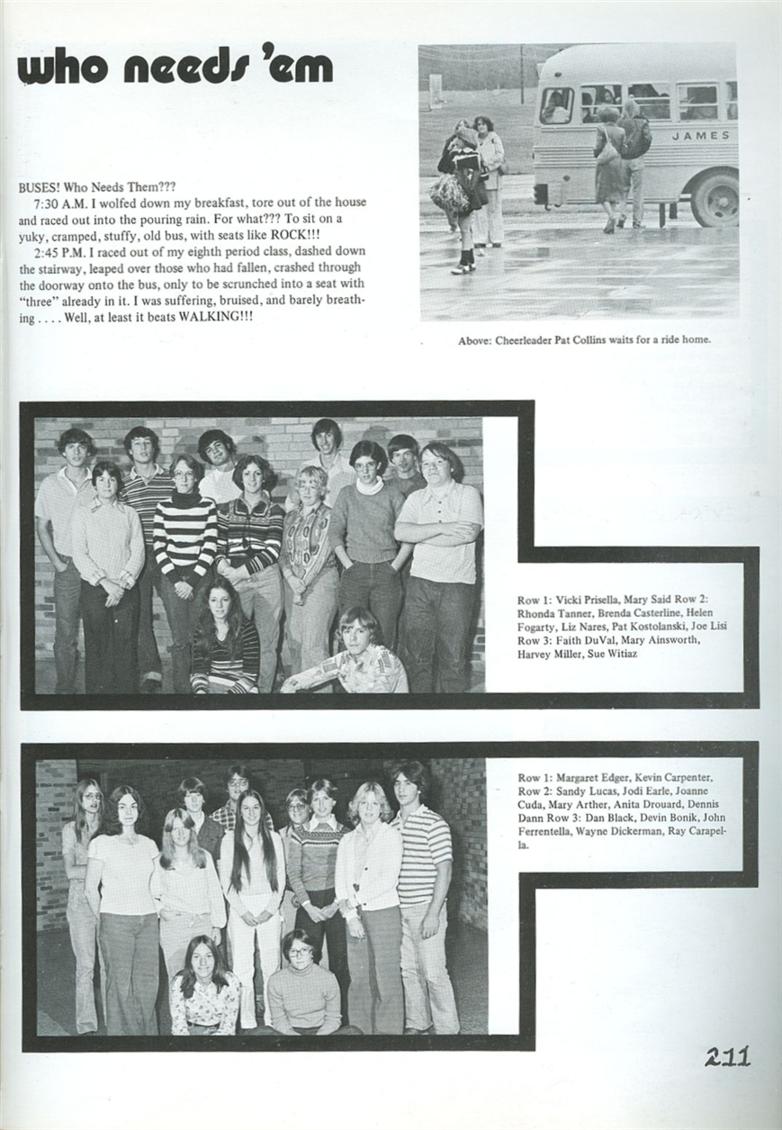 who needs 'em

JAMES

BUSES! Who Needs Them???
7:30 A.M. I wolfed down my breakfast, tore out of the house and raced out into the pouring rain. For what??? To sit on a yuky, cramped, stuffy, old bus, with seats like ROCK!!!
2:45 P.M. I raced out of my eighth period class, dashed down the stairway, leaped over those who had fallen, crashed through the doorway onto the bus, only to be scrunched into a seat with "three" already in it. I was suffering, bruised, and barely breathing . . . . Well, at least it beats WALKING!!!

Above: Cheerleader Pat Collins waits for a ride home.

Row 1: Vicki Prisella, Mary Said Row 2: Rhonda Tanner, Brenda Casterline, Helen Fogarty, Liz Nares, Pat Kostolanski, Joe Lisi Row 3: Faith DuVal, Mary Ainsworth, Harvey Miller, Sue Witiaz

Row 1: Margaret Edger, Kevin Carpenter, Row 2: Sandy Lucas, Jodi Earle, Joanne Cuda, Mary Arther, Anita Drouard, Dennis Dann Row 3: Dan Black, Devin Bonik, John Ferrentella, Wayne Dickerman, Ray Carapella.

211